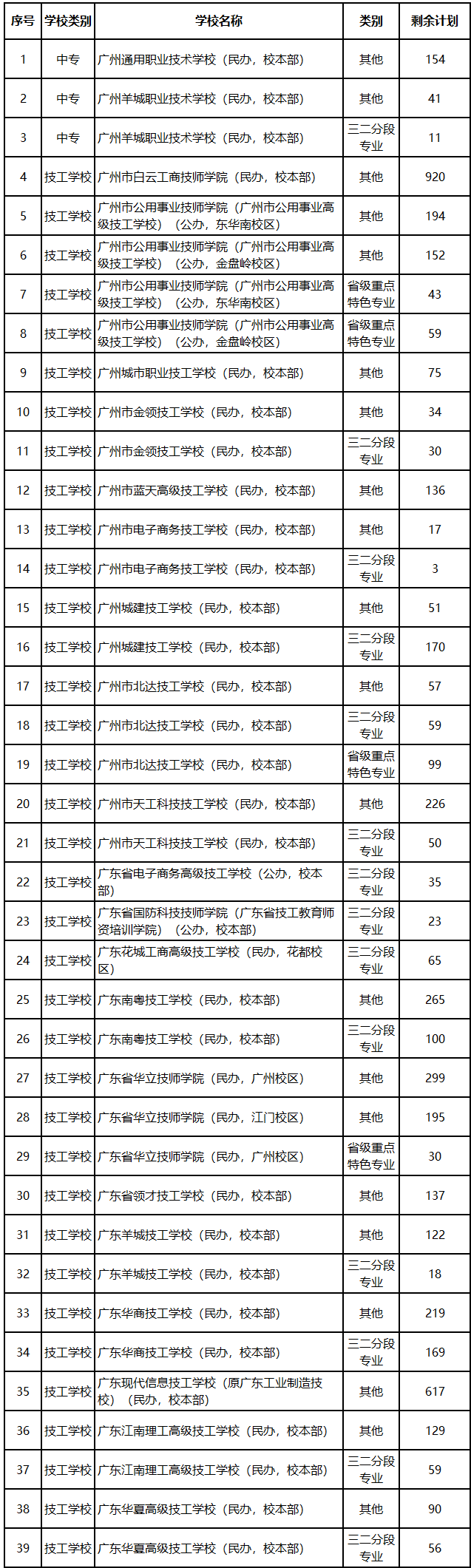 | 序号 | 学校类别 | 学校名称 | 类别 | 剩余计划 |
|---|---|---|---|---|
| 1 | 中专 | 广州通用职业技术学校（民办，校本部） | 其他 | 154 |
| 2 | 中专 | 广州羊城职业技术学校（民办，校本部） | 其他 | 41 |
| 3 | 中专 | 广州羊城职业技术学校（民办，校本部） | 三二分段专业 | 11 |
| 4 | 技工学校 | 广州市白云工商技师学院（民办，校本部） | 其他 | 920 |
| 5 | 技工学校 | 广州市公用事业技师学院（广州市公用事业高级技工学校）（公办，东华南校区） | 其他 | 194 |
| 6 | 技工学校 | 广州市公用事业技师学院（广州市公用事业高级技工学校）（公办，金盘岭校区） | 其他 | 152 |
| 7 | 技工学校 | 广州市公用事业技师学院（广州市公用事业高级技工学校）（公办，东华南校区） | 省级重点特色专业 | 43 |
| 8 | 技工学校 | 广州市公用事业技师学院（广州市公用事业高级技工学校）（公办，金盘岭校区） | 省级重点特色专业 | 59 |
| 9 | 技工学校 | 广州城市职业技工学校（民办，校本部） | 其他 | 75 |
| 10 | 技工学校 | 广州市金领技工学校（民办，校本部） | 其他 | 34 |
| 11 | 技工学校 | 广州市金领技工学校（民办，校本部） | 三二分段专业 | 30 |
| 12 | 技工学校 | 广州市蓝天高级技工学校（民办，校本部） | 其他 | 136 |
| 13 | 技工学校 | 广州市电子商务技工学校（民办，校本部） | 其他 | 17 |
| 14 | 技工学校 | 广州市电子商务技工学校（民办，校本部） | 三二分段专业 | 3 |
| 15 | 技工学校 | 广州城建技工学校（民办，校本部） | 其他 | 51 |
| 16 | 技工学校 | 广州城建技工学校（民办，校本部） | 三二分段专业 | 170 |
| 17 | 技工学校 | 广州市北达技工学校（民办，校本部） | 其他 | 57 |
| 18 | 技工学校 | 广州市北达技工学校（民办，校本部） | 三二分段专业 | 59 |
| 19 | 技工学校 | 广州市北达技工学校（民办，校本部） | 省级重点特色专业 | 99 |
| 20 | 技工学校 | 广州市天工科技技工学校（民办，校本部） | 其他 | 226 |
| 21 | 技工学校 | 广州市天工科技技工学校（民办，校本部） | 三二分段专业 | 50 |
| 22 | 技工学校 | 广东省电子商务高级技工学校（公办，校本部） | 三二分段专业 | 35 |
| 23 | 技工学校 | 广东省国防科技技师学院（广东省技工教育师资培训学院）（公办，校本部） | 三二分段专业 | 23 |
| 24 | 技工学校 | 广东花城工商高级技工学校（民办，花都校区） | 三二分段专业 | 65 |
| 25 | 技工学校 | 广东南粤技工学校（民办，校本部） | 其他 | 265 |
| 26 | 技工学校 | 广东南粤技工学校（民办，校本部） | 三二分段专业 | 100 |
| 27 | 技工学校 | 广东省华立技师学院（民办，广州校区） | 其他 | 299 |
| 28 | 技工学校 | 广东省华立技师学院（民办，江门校区） | 其他 | 195 |
| 29 | 技工学校 | 广东省华立技师学院（民办，广州校区） | 省级重点特色专业 | 30 |
| 30 | 技工学校 | 广东省领才技工学校（民办，校本部） | 其他 | 137 |
| 31 | 技工学校 | 广东羊城技工学校（民办，校本部） | 其他 | 122 |
| 32 | 技工学校 | 广东羊城技工学校（民办，校本部） | 三二分段专业 | 18 |
| 33 | 技工学校 | 广东华商技工学校（民办，校本部） | 其他 | 219 |
| 34 | 技工学校 | 广东华商技工学校（民办，校本部） | 三二分段专业 | 169 |
| 35 | 技工学校 | 广东现代信息技工学校（原广东工业制造技校）（民办，校本部） | 其他 | 617 |
| 36 | 技工学校 | 广东江南理工高级技工学校（民办，校本部） | 其他 | 129 |
| 37 | 技工学校 | 广东江南理工高级技工学校（民办，校本部） | 三二分段专业 | 59 |
| 38 | 技工学校 | 广东华夏高级技工学校（民办，校本部） | 其他 | 90 |
| 39 | 技工学校 | 广东华夏高级技工学校（民办，校本部） | 三二分段专业 | 56 |